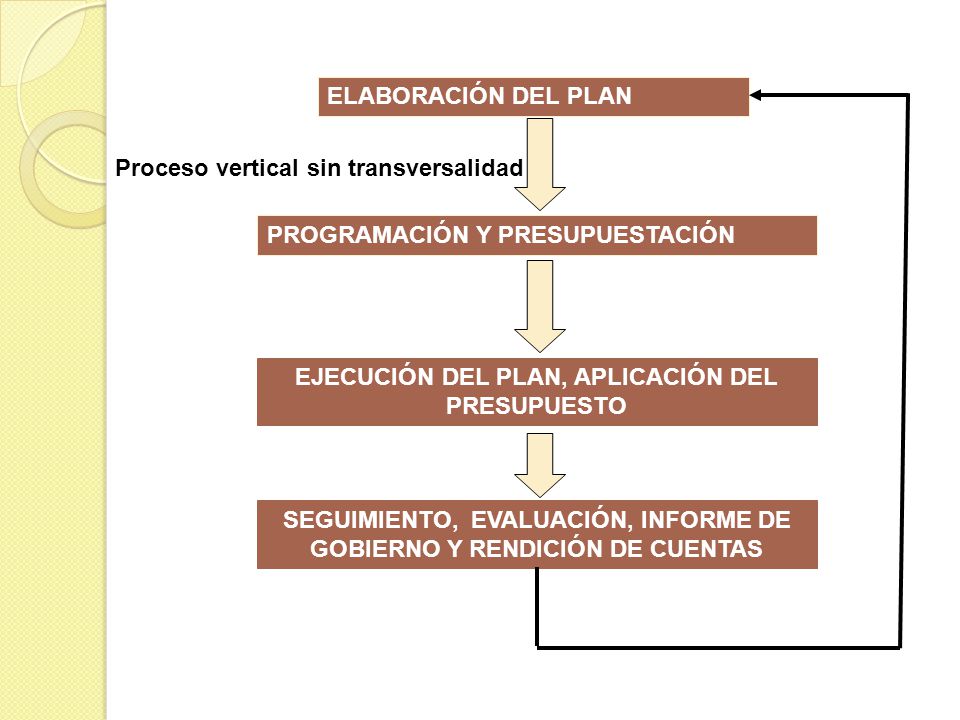 ELABORACIÓN DEL PLAN

Proceso vertical sin transversalidad

PROGRAMACIÓN Y PRESUPUESTACIÓN

EJECUCIÓN DEL PLAN, APLICACIÓN DEL PRESUPUESTO

SEGUIMIENTO, EVALUACIÓN, INFORME DE GOBIERNO Y RENDICIÓN DE CUENTAS